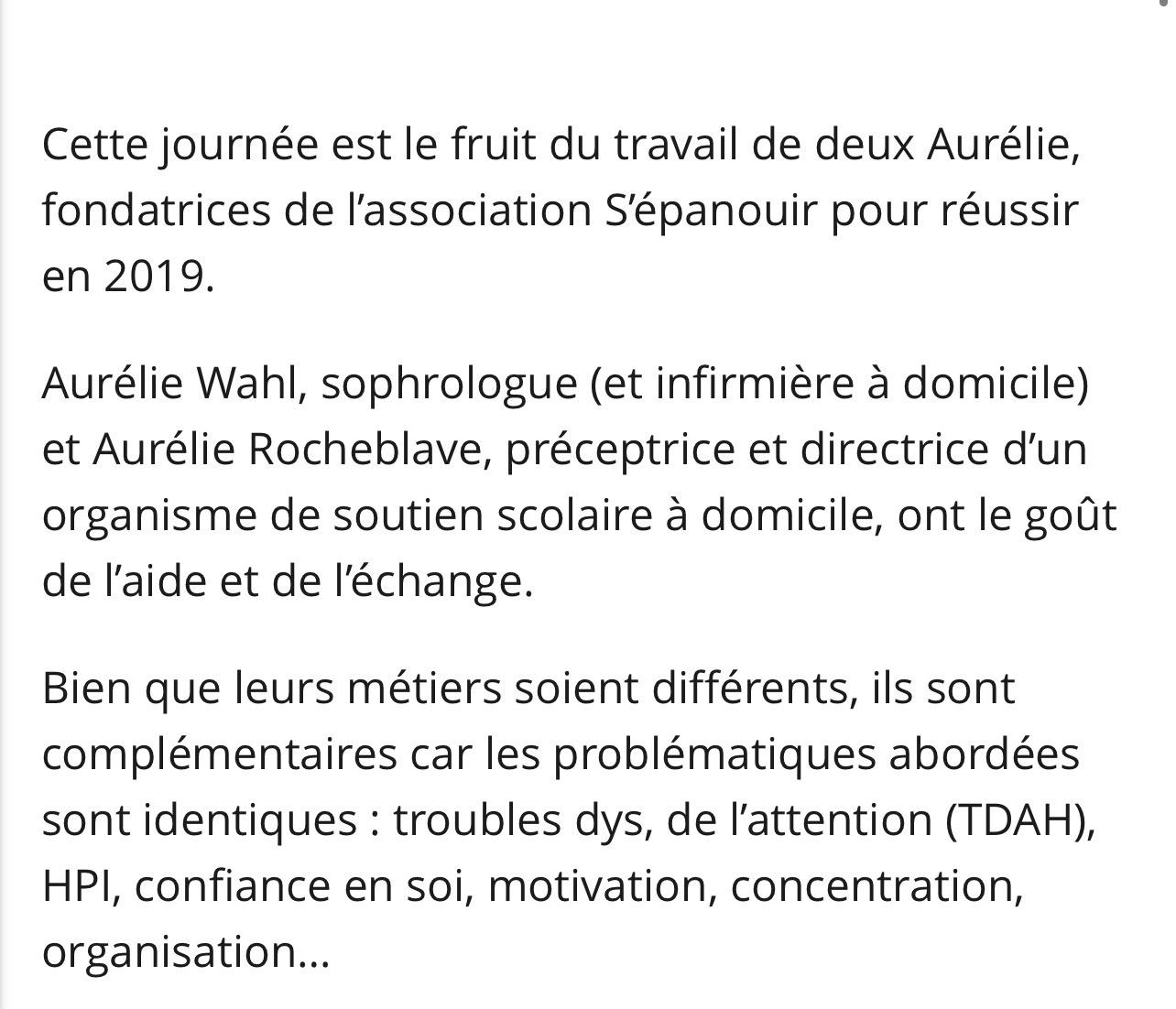 Cette journée est le fruit du travail de deux Aurélie, fondatrices de l’association S’épanouir pour réussir en 2019.

Aurélie Wahl, sophrologue (et infirmière à domicile) et Aurélie Rocheblave, préceptrice et directrice d’un organisme de soutien scolaire à domicile, ont le goût de l’aide et de l’échange.

Bien que leurs métiers soient différents, ils sont complémentaires car les problématiques abordées sont identiques : troubles dys, de l’attention (TDAH), HPI, confiance en soi, motivation, concentration, organisation…